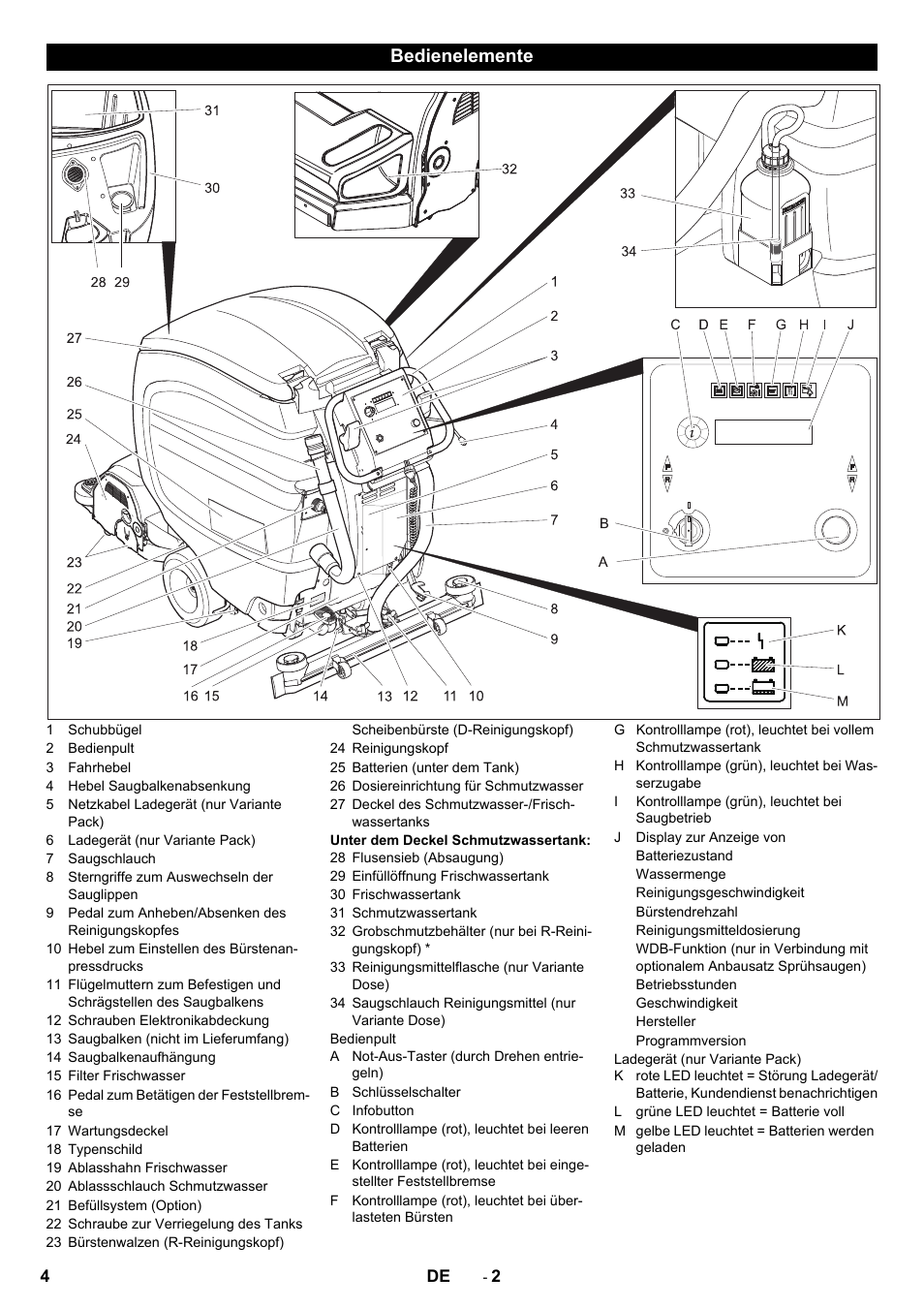 Bedienelemente

31
30
28 29
32
33
34
1
2
3
4
5
6
7
8
9
27
26
25
24
23
22
21
20
19
18
17
16 15
14
13 12
11 10
C D E F G H I J
B
A
K
L
M

1 Schubbügel
2 Bedienpult
3 Fahrhebel
4 Hebel Saugbalkenabsenkung
5 Netzkabel Ladegerät (nur Variante Pack)
6 Ladegerät (nur Variante Pack)
7 Saugschlauch
8 Sterngriffe zum Auswechseln der Sauglippen
9 Pedal zum Anheben/Absenken des Reinigungskopfes
10 Hebel zum Einstellen des Bürstenanpressdrucks
11 Flügelmuttern zum Befestigen und Schrägstellen des Saugbalkens
12 Schrauben Elektronikabdeckung
13 Saugbalken (nicht im Lieferumfang)
14 Saugbalkenaufhängung
15 Filter Frischwasser
16 Pedal zum Betätigen der Feststellbremse
17 Wartungsdeckel
18 Typenschild
19 Ablasshahn Frischwasser
20 Ablassschlauch Schmutzwasser
21 Befüllsystem (Option)
22 Schraube zur Verriegelung des Tanks
23 Bürstenwalzen (R-Reinigungskopf) Scheibenbürste (D-Reinigungskopf)
24 Reinigungskopf
25 Batterien (unter dem Tank)
26 Dosiereinrichtung für Schmutzwasser
27 Deckel des Schmutzwasser-/Frischwassertanks
Unter dem Deckel Schmutzwassertank:
28 Flusensieb (Absaugung)
29 Einfüllöffnung Frischwassertank
30 Frischwassertank
31 Schmutzwassertank
32 Grobschmutzbehälter (nur bei R-Reinigungskopf) *
33 Reinigungsmittelflasche (nur Variante Dose)
34 Saugschlauch Reinigungsmittel (nur Variante Dose)
Bedienpult
A Not-Aus-Taster (durch Drehen entriegeln)
B Schlüsselschalter
C Infobutton
D Kontrolllampe (rot), leuchtet bei leeren Batterien
E Kontrolllampe (rot), leuchtet bei eingestellter Feststellbremse
F Kontrolllampe (rot), leuchtet bei überlasteten Bürsten
G Kontrolllampe (rot), leuchtet bei vollem Schmutzwassertank
H Kontrolllampe (grün), leuchtet bei Wasserzugabe
I Kontrolllampe (grün), leuchtet bei Saugbetrieb
J Display zur Anzeige von
Batteriezustand
Wassermenge
Reinigungsgeschwindigkeit
Bürstendrehzahl
Reinigungsmitteldosierung
WDB-Funktion (nur in Verbindung mit optionalem Anbausatz Sprühsaugen)
Betriebsstunden
Geschwindigkeit
Hersteller
Programmversion
Ladegerät (nur Variante Pack)
K rote LED leuchtet = Störung Ladegerät/ Batterie, Kundendienst benachrichtigen
L grüne LED leuchtet = Batterie voll
M gelbe LED leuchtet = Batterien werden geladen

4 DE - 2